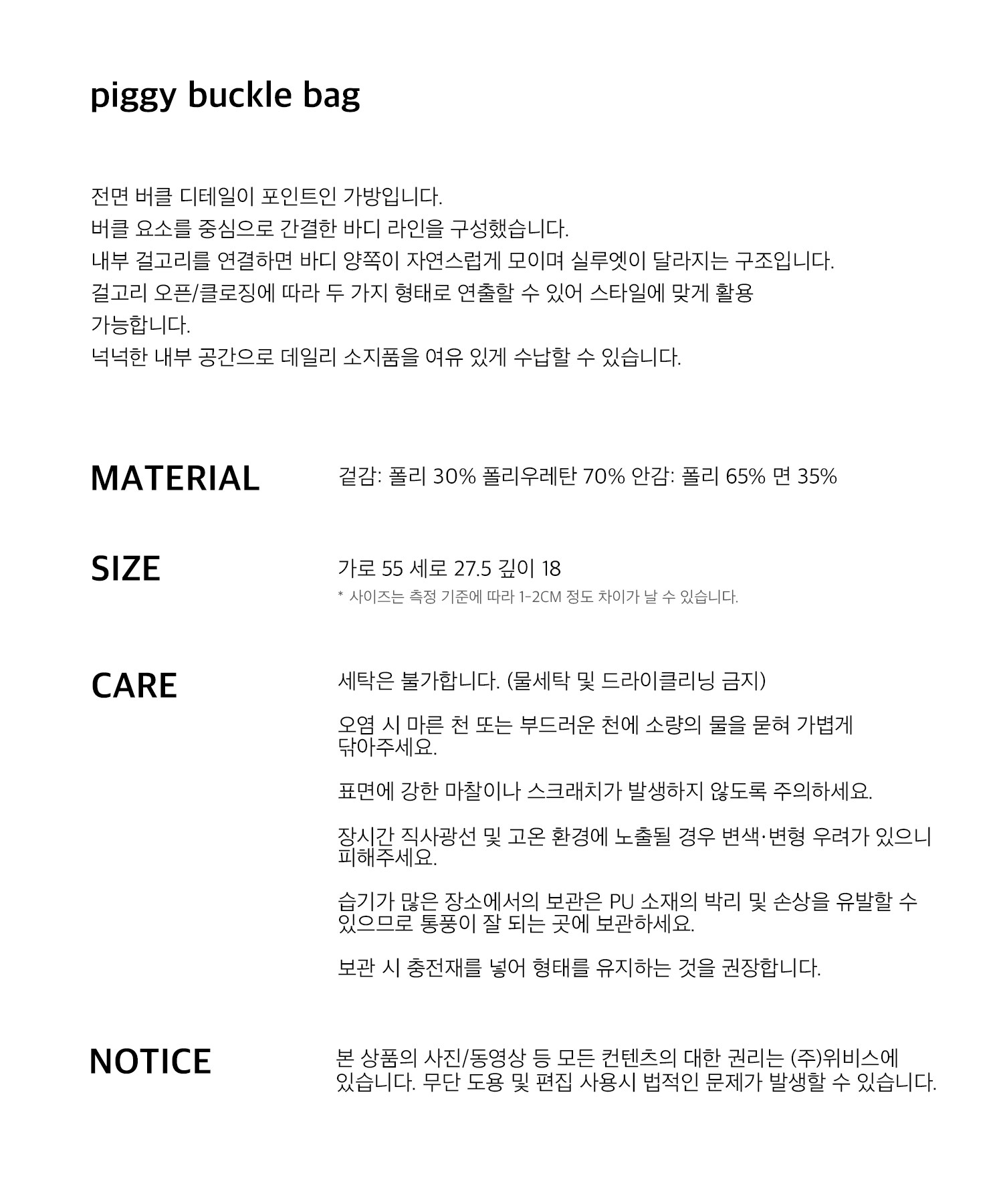 piggy buckle bag

전면 버클 디테일이 포인트인 가방입니다.
버클 요소를 중심으로 간결한 바디 라인을 구성했습니다.
내부 걸고리를 연결하면 바디 양쪽이 자연스럽게 모이며 실루엣이 달라지는 구조입니다.
걸고리 오픈/클로징에 따라 두 가지 형태로 연출할 수 있어 스타일에 맞게 활용 가능합니다.
넉넉한 내부 공간으로 데일리 소지품을 여유 있게 수납할 수 있습니다.

MATERIAL

겉감: 폴리 30% 폴리우레탄 70% 안감: 폴리 65% 면 35%

SIZE

가로 55 세로 27.5 깊이 18
* 사이즈는 측정 기준에 따라 1-2CM 정도 차이가 날 수 있습니다.

CARE

세탁은 불가합니다. (물세탁 및 드라이클리닝 금지)

오염 시 마른 천 또는 부드러운 천에 소량의 물을 묻혀 가볍게 닦아주세요.

표면에 강한 마찰이나 스크래치가 발생하지 않도록 주의하세요.

장시간 직사광선 및 고온 환경에 노출될 경우 변색·변형 우려가 있으니 피해주세요.

습기가 많은 장소에서의 보관은 PU 소재의 박리 및 손상을 유발할 수 있으므로 통풍이 잘 되는 곳에 보관하세요.

보관 시 충전재를 넣어 형태를 유지하는 것을 권장합니다.

NOTICE

본 상품의 사진/동영상 등 모든 컨텐츠의 대한 권리는 (주)위비스에 있습니다. 무단 도용 및 편집 사용시 법적인 문제가 발생할 수 있습니다.